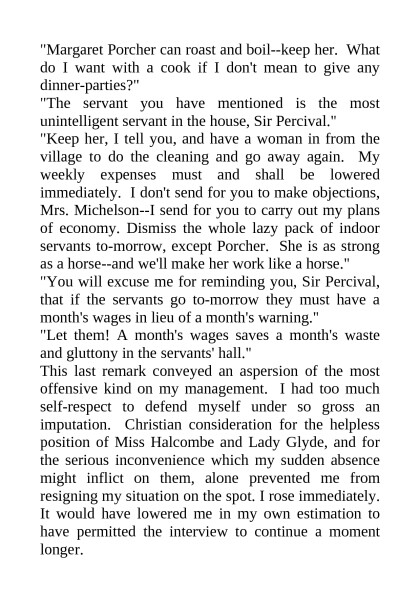 "Margaret Porcher can roast and boil--keep her. What do I want with a cook if I don't mean to give any dinner-parties?"

"The servant you have mentioned is the most unintelligent servant in the house, Sir Percival."

"Keep her, I tell you, and have a woman in from the village to do the cleaning and go away again. My weekly expenses must and shall be lowered immediately. I don't send for you to make objections, Mrs. Michelson--I send for you to carry out my plans of economy. Dismiss the whole lazy pack of indoor servants to-morrow, except Porcher. She is as strong as a horse--and we'll make her work like a horse."

"You will excuse me for reminding you, Sir Percival, that if the servants go to-morrow they must have a month's wages in lieu of a month's warning."

"Let them! A month's wages saves a month's waste and gluttony in the servants' hall."

This last remark conveyed an aspersion of the most offensive kind on my management. I had too much self-respect to defend myself under so gross an imputation. Christian consideration for the helpless position of Miss Halcombe and Lady Glyde, and for the serious inconvenience which my sudden absence might inflict on them, alone prevented me from resigning my situation on the spot. I rose immediately. It would have lowered me in my own estimation to have permitted the interview to continue a moment longer.